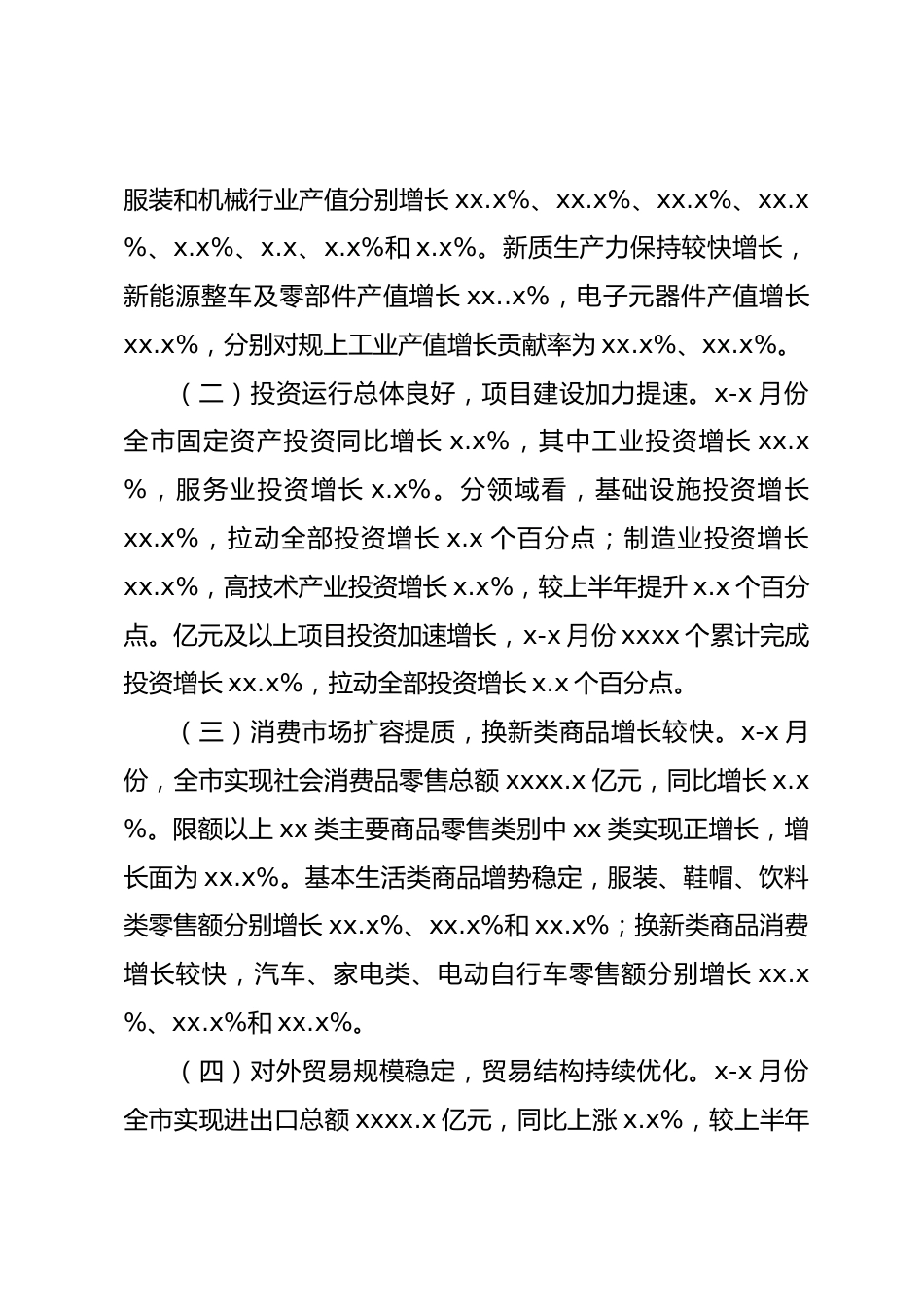 服装和机械行业产值分别增长 xx.x%、xx.x%、xx.x%、xx.x%、x.x%、x.x、x.x%和 x.x%。新质生产力保持较快增长，新能源整车及零部件产值增长 xx..x%，电子元器件产值增长 xx.x%，分别对规上工业产值增长贡献率为 xx.x%、xx.x%。

（二）投资运行总体良好，项目建设加力提速。x-x 月份全市固定资产投资同比增长 x.x%，其中工业投资增长 xx.x%，服务业投资增长 x.x%。分领域看，基础设施投资增长 xx.x%，拉动全部投资增长 x.x 个百分点；制造业投资增长 xx.x%，高技术产业投资增长 x.x%，较上半年提升 x.x 个百分点。亿元及以上项目投资加速增长，x-x 月份 xxxx 个累计完成投资增长 xx.x%，拉动全部投资增长 x.x 个百分点。

（三）消费市场扩容提质，换新类商品增长较快。x-x 月份，全市实现社会消费品零售总额 xxxx.x 亿元，同比增长 x.x%。限额以上 xx 类主要商品零售类别中 xx 类实现正增长，增长面为 xx.x%。基本生活类商品增势稳定，服装、鞋帽、饮料类零售额分别增长 xx.x%、xx.x%和 xx.x%；换新类商品消费增长较快，汽车、家电类、电动自行车零售额分别增长 xx.x%、xx.x%和 xx.x%。

（四）对外贸易规模稳定，贸易结构持续优化。x-x 月份全市实现进出口总额 xxxx.x 亿元，同比上涨 x.x%，较上半年